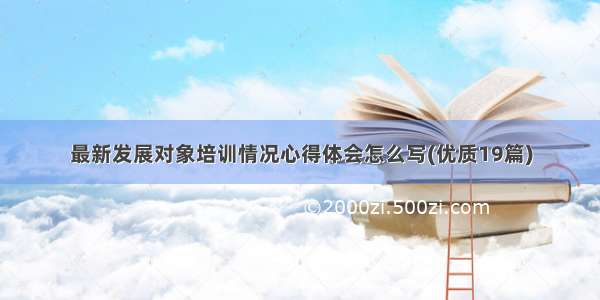 最新发展对象培训情况心得体会怎么写(优质19篇)

©2000zi.500zi.com